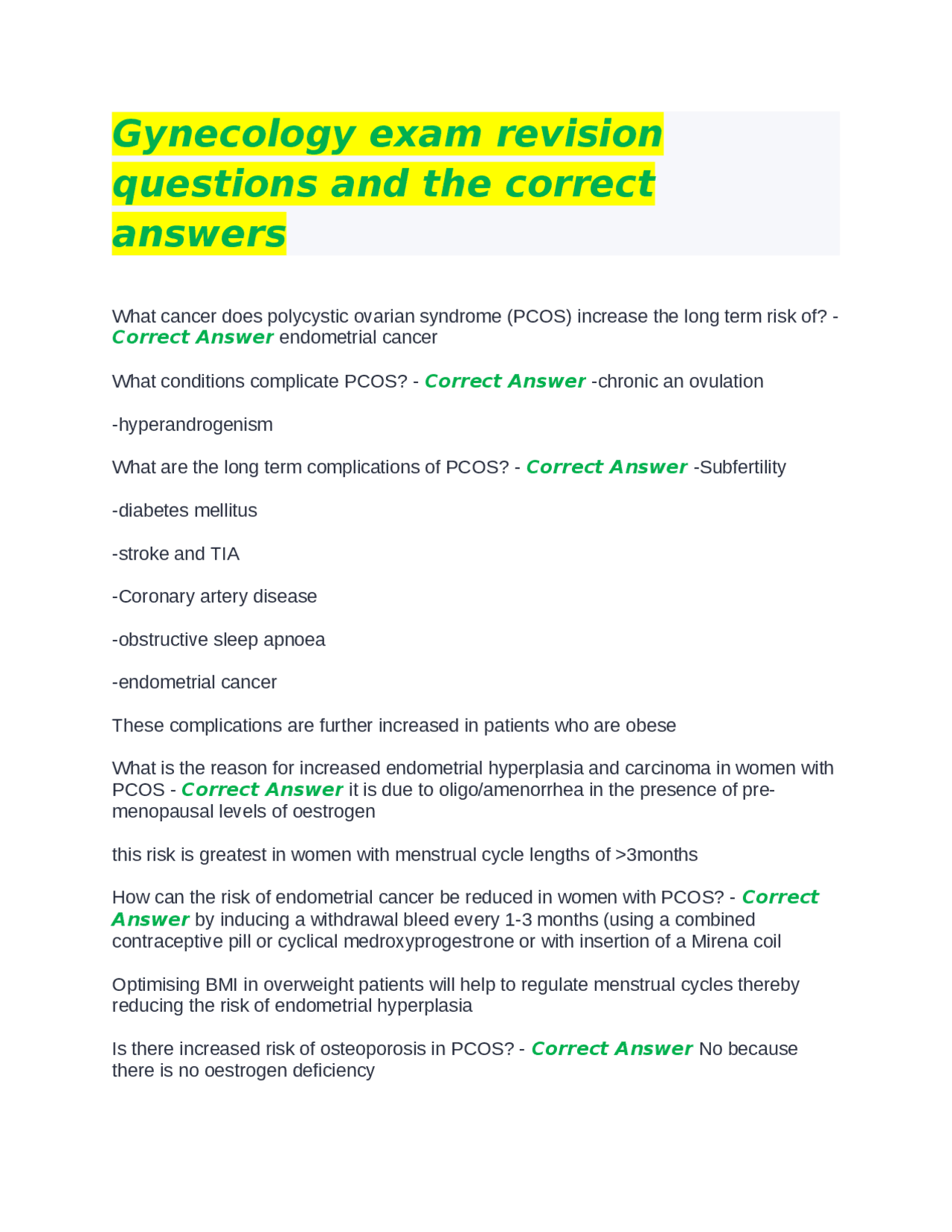 Gynecology exam revision questions and the correct answers

What cancer does polycystic ovarian syndrome (PCOS) increase the long term risk of? - Correct Answer endometrial cancer

What conditions complicate PCOS? - Correct Answer -chronic an ovulation

-hyperandrogenism

What are the long term complications of PCOS? - Correct Answer -Subfertility

-diabetes mellitus

-stroke and TIA

-Coronary artery disease

-obstructive sleep apnoea

-endometrial cancer

These complications are further increased in patients who are obese

What is the reason for increased endometrial hyperplasia and carcinoma in women with PCOS - Correct Answer it is due to oligo/amenorrhea in the presence of pre-menopausal levels of oestrogen

this risk is greatest in women with menstrual cycle lengths of >3months

How can the risk of endometrial cancer be reduced in women with PCOS? - Correct Answer by inducing a withdrawal bleed every 1-3 months (using a combined contraceptive pill or cyclical medroxyprogestrone or with insertion of a Mirena coil

Optimising BMI in overweight patients will help to regulate menstrual cycles thereby reducing the risk of endometrial hyperplasia

Is there increased risk of osteoporosis in PCOS? - Correct Answer No because there is no oestrogen deficiency